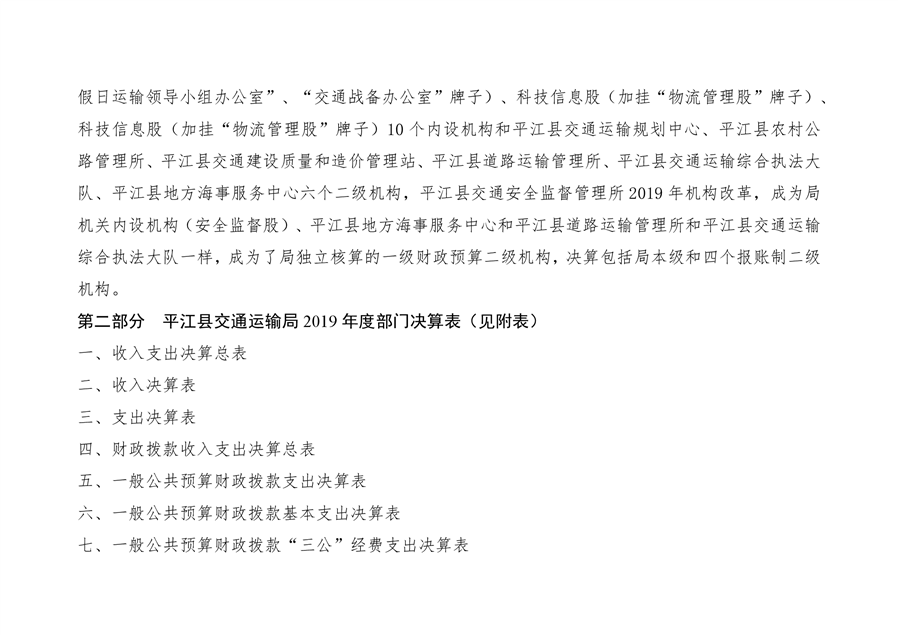 假日运输领导小组办公室”、“交通战备办公室”牌子）、科技信息股（加挂“物流管理股”牌子）、科技信息股（加挂“物流管理股”牌子）10个内设机构和平江县交通运输规划中心、平江县农村公路管理所、平江县交通建设质量和造价管理站、平江县道路运输管理所、平江县交通运输综合执法大队、平江县地方海事服务中心六个二级机构，平江县交通安全监督管理所2019年机构改革，成为局机关内设机构（安全监督股）、平江县地方海事服务中心和平江县道路运输管理所和平江县交通运输综合执法大队一样，成为了局独立核算的一级财政预算二级机构，决算包括局本级和四个报账制二级机构。

第二部分　平江县交通运输局2019年度部门决算表（见附表）

一、收入支出决算总表

二、收入决算表

三、支出决算表

四、财政拨款收入支出决算总表

五、一般公共预算财政拨款支出决算表

六、一般公共预算财政拨款基本支出决算表

七、一般公共预算财政拨款“三公”经费支出决算表